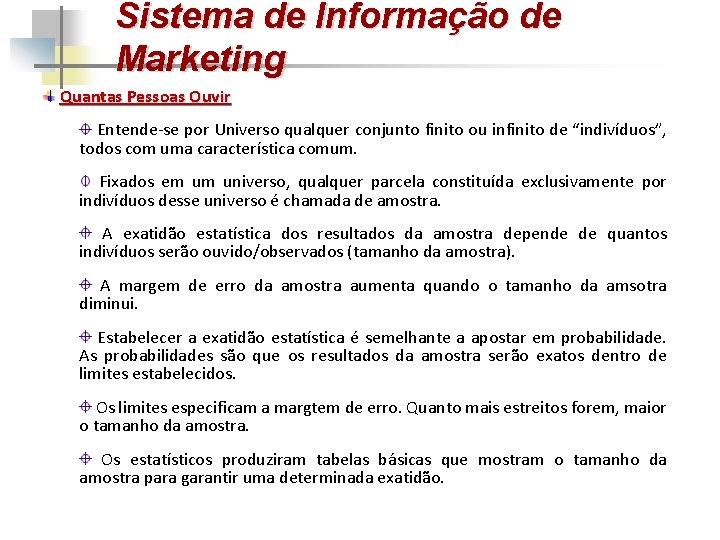 Sistema de Informação de Marketing

Quantas Pessoas Ouvir

Entende-se por Universo qualquer conjunto finito ou infinito de “indivíduos”, todos com uma característica comum.

Fixados em um universo, qualquer parcela constituída exclusivamente por indivíduos desse universo é chamada de amostra.

A exatidão estatística dos resultados da amostra depende de quantos indivíduos serão ouvido/observados (tamanho da amostra).

A margem de erro da amostra aumenta quando o tamanho da amsotra diminui.

Estabelecer a exatidão estatística é semelhante a apostar em probabilidade. As probabilidades são que os resultados da amostra serão exatos dentro de limites estabelecidos.

Os limites especificam a margtem de erro. Quanto mais estreitos forem, maior o tamanho da amostra.

Os estatísticos produziram tabelas básicas que mostram o tamanho da amostra para garantir uma determinada exatidão.